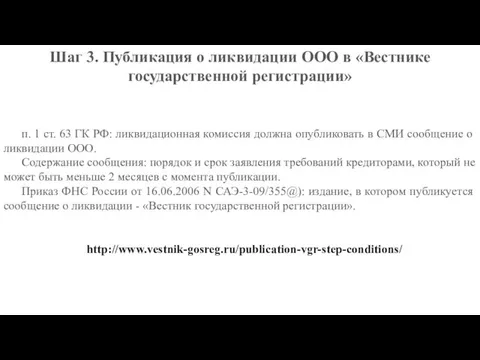 Шаг 3. Публикация о ликвидации ООО в «Вестнике государственной регистрации»

п. 1 ст. 63 ГК РФ: ликвидационная комиссия должна опубликовать в СМИ сообщение о ликвидации ООО.

Содержание сообщения: порядок и срок заявления требований кредиторами, который не может быть меньше 2 месяцев с момента публикации.

Приказ ФНС России от 16.06.2006 N САЭ-3-09/355@): издание, в котором публикуется сообщение о ликвидации - «Вестник государственной регистрации».

http://www.vestnik-gosreg.ru/publication-vgr-step-conditions/